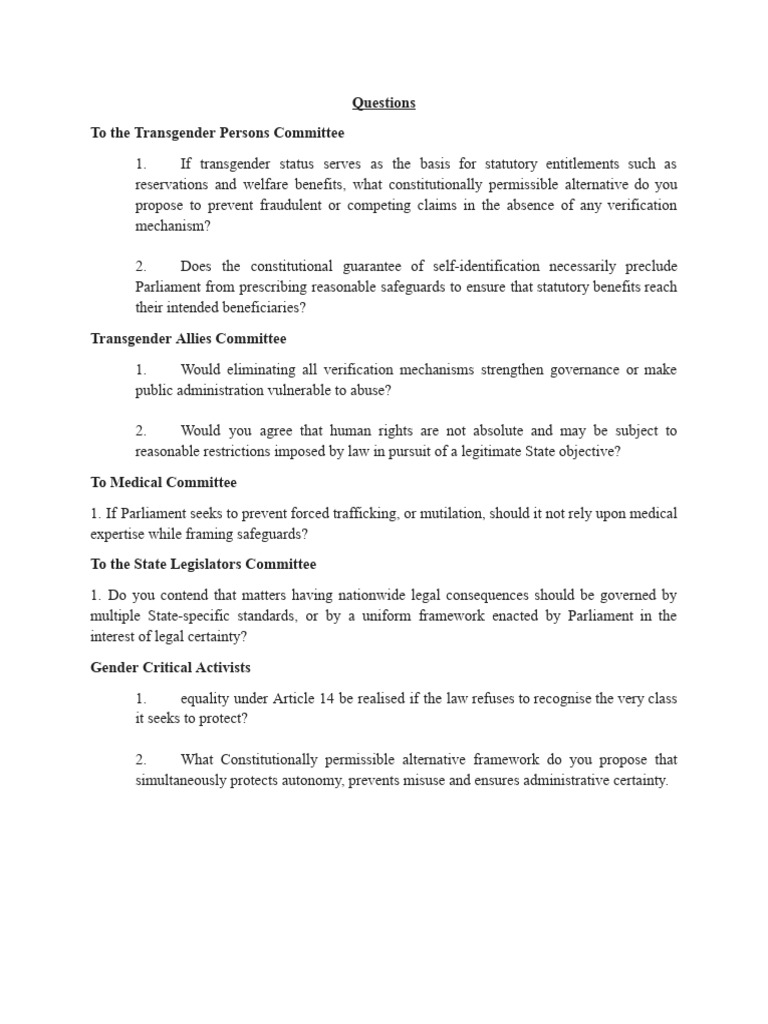 Questions

To the Transgender Persons Committee

1. If transgender status serves as the basis for statutory entitlements such as reservations and welfare benefits, what constitutionally permissible alternative do you propose to prevent fraudulent or competing claims in the absence of any verification mechanism?

2. Does the constitutional guarantee of self-identification necessarily preclude Parliament from prescribing reasonable safeguards to ensure that statutory benefits reach their intended beneficiaries?

Transgender Allies Committee

1. Would eliminating all verification mechanisms strengthen governance or make public administration vulnerable to abuse?

2. Would you agree that human rights are not absolute and may be subject to reasonable restrictions imposed by law in pursuit of a legitimate State objective?

To Medical Committee

1. If Parliament seeks to prevent forced trafficking, or mutilation, should it not rely upon medical expertise while framing safeguards?

To the State Legislators Committee

1. Do you contend that matters having nationwide legal consequences should be governed by multiple State-specific standards, or by a uniform framework enacted by Parliament in the interest of legal certainty?

Gender Critical Activists

1. equality under Article 14 be realised if the law refuses to recognise the very class it seeks to protect?

2. What Constitutionally permissible alternative framework do you propose that simultaneously protects autonomy, prevents misuse and ensures administrative certainty.